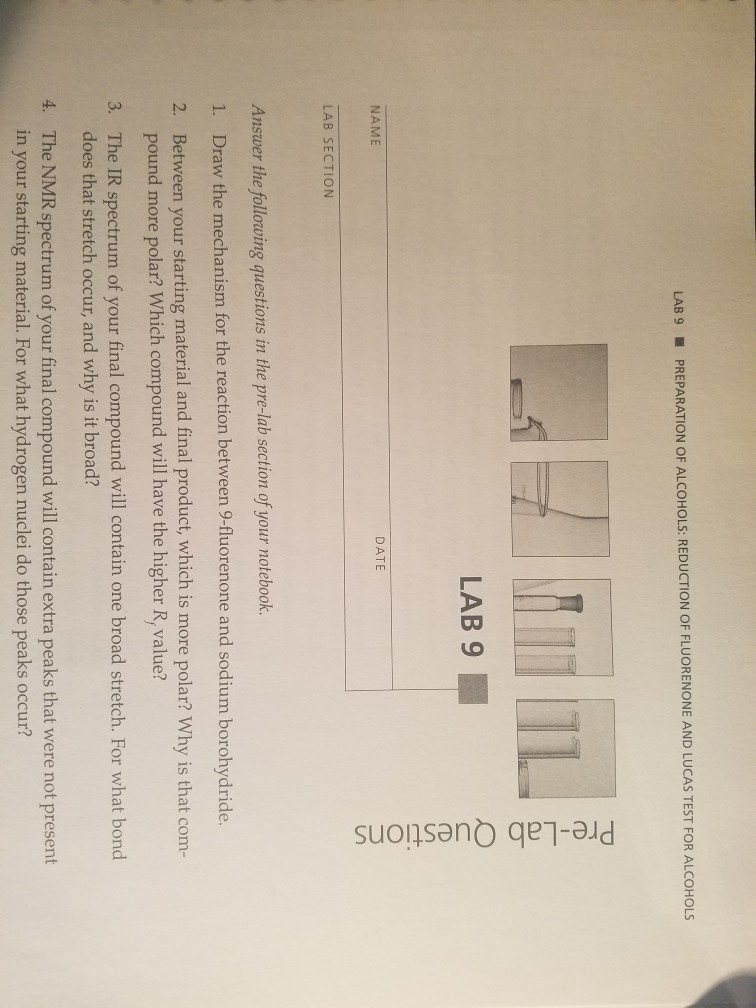 LAB 9 ■ PREPARATION OF ALCOHOLS: REDUCTION OF FLUORENONE AND LUCAS TEST FOR ALCOHOLS

Pre-Lab Questions

LAB 9

NAME

DATE

LAB SECTION

Answer the following questions in the pre-lab section of your notebook.

1. Draw the mechanism for the reaction between 9-fluorenone and sodium borohydride.

2. Between your starting material and final product, which is more polar? Why is that compound more polar? Which compound will have the higher $R_f$ value?

3. The IR spectrum of your final compound will contain one broad stretch. For what bond does that stretch occur, and why is it broad?

4. The NMR spectrum of your final compound will contain extra peaks that were not present in your starting material. For what hydrogen nuclei do those peaks occur?